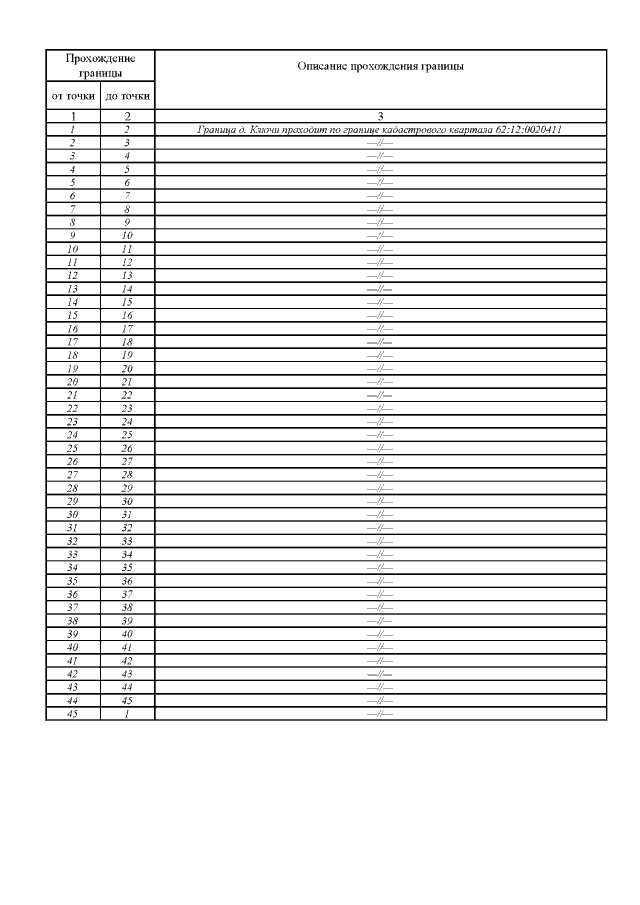 | Прохождение границы | | Описание прохождения границы |
|---|---|---|
| от точки | до точки | |
| 1 | 2 | 3 |
| 1 | 2 | Граница д. Ключи проходит по границе кадастрового квартала 62:12:0020411 |
| 2 | 3 | —//— |
| 3 | 4 | —//— |
| 4 | 5 | —//— |
| 5 | 6 | —//— |
| 6 | 7 | —//— |
| 7 | 8 | —//— |
| 8 | 9 | —//— |
| 9 | 10 | —//— |
| 10 | 11 | —//— |
| 11 | 12 | —//— |
| 12 | 13 | —//— |
| 13 | 14 | —//— |
| 14 | 15 | —//— |
| 15 | 16 | —//— |
| 16 | 17 | —//— |
| 17 | 18 | —//— |
| 18 | 19 | —//— |
| 19 | 20 | —//— |
| 20 | 21 | —//— |
| 21 | 22 | —//— |
| 22 | 23 | —//— |
| 23 | 24 | —//— |
| 24 | 25 | —//— |
| 25 | 26 | —//— |
| 26 | 27 | —//— |
| 27 | 28 | —//— |
| 28 | 29 | —//— |
| 29 | 30 | —//— |
| 30 | 31 | —//— |
| 31 | 32 | —//— |
| 32 | 33 | —//— |
| 33 | 34 | —//— |
| 34 | 35 | —//— |
| 35 | 36 | —//— |
| 36 | 37 | —//— |
| 37 | 38 | —//— |
| 38 | 39 | —//— |
| 39 | 40 | —//— |
| 40 | 41 | —//— |
| 41 | 42 | —//— |
| 42 | 43 | —//— |
| 43 | 44 | —//— |
| 44 | 45 | —//— |
| 45 | 1 | —//— |